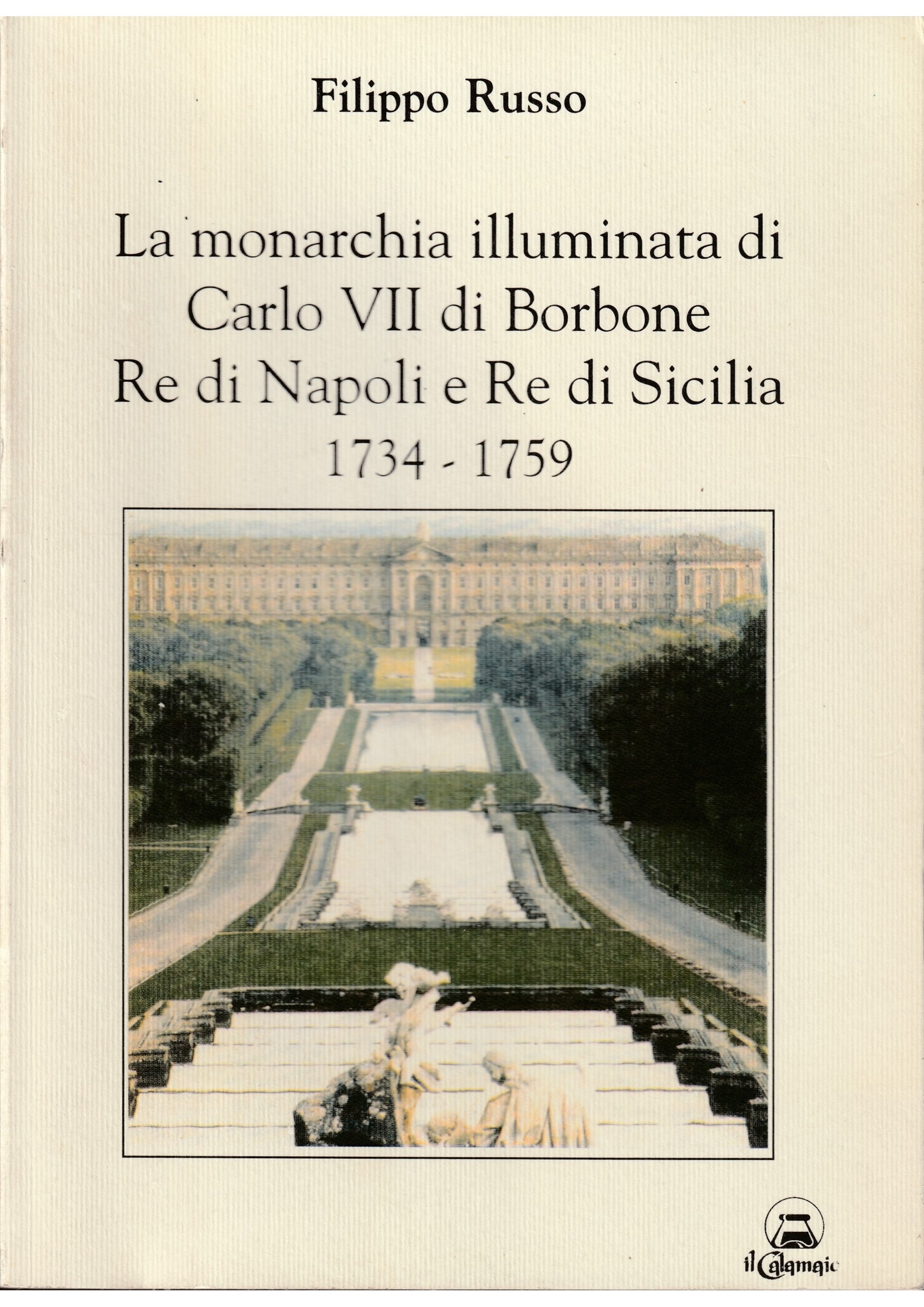 Filippo Russo

La monarchia illuminata di Carlo VII di Borbone Re di Napoli e Re di Sicilia 1734 - 1759

il Calamaio